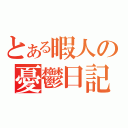 とある暇人の憂鬱日記